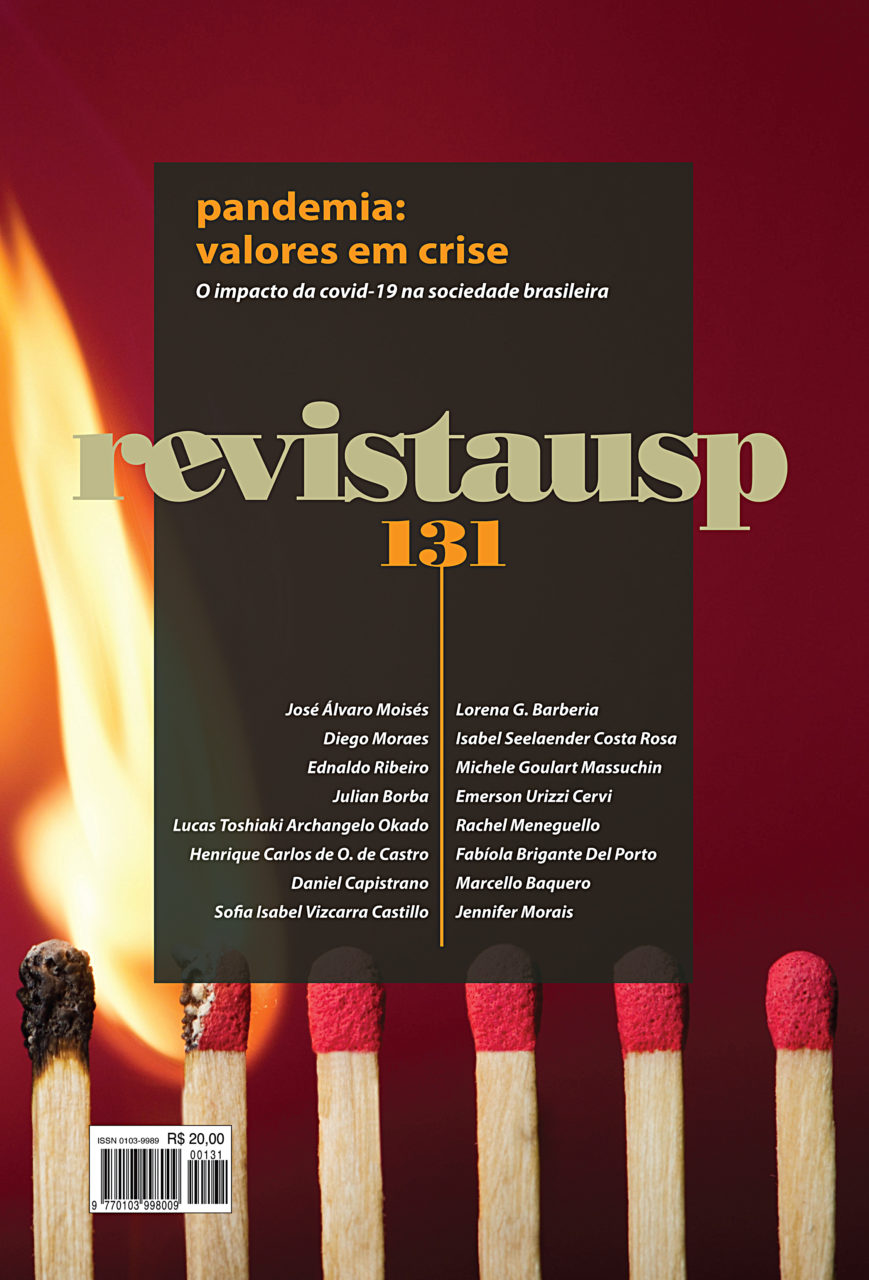 pandemia:
valores em crise

O impacto da covid-19 na sociedade brasileira

revistausp
131

José Álvaro Moisés
Diego Moraes
Ednaldo Ribeiro
Julian Borba
Lucas Toshiaki Archangelo Okado
Henrique Carlos de O. de Castro
Daniel Capistrano
Sofia Isabel Vizcarra Castillo

Lorena G. Barberia
Isabel Seelaender Costa Rosa
Michele Goulart Massuchin
Emerson Urizzi Cervi
Rachel Meneguello
Fabíola Brigante Del Porto
Marcello Baquero
Jennifer Morais

ISSN 0103-9989 R$ 20,00
00131
9 770103 998009